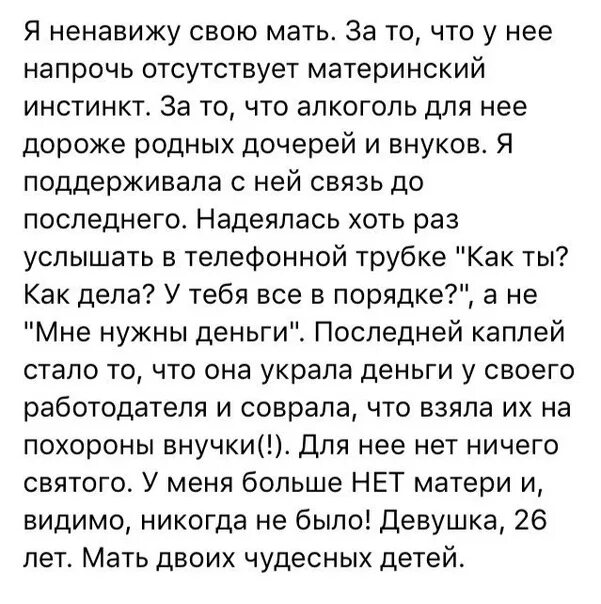 Я ненавижу свою мать. За то, что у нее напрочь отсутствует материнский инстинкт. За то, что алкоголь для нее дороже родных дочерей и внуков. Я поддерживала с ней связь до последнего. Надеялась хоть раз услышать в телефонной трубке "Как ты? Как дела? У тебя все в порядке?", а не "Мне нужны деньги". Последней каплей стало то, что она украла деньги у своего работодателя и соврала, что взяла их на похороны внучки(!). Для нее нет ничего святого. У меня больше НЕТ матери и, видимо, никогда не было! Девушка, 26 лет. Мать двоих чудесных детей.